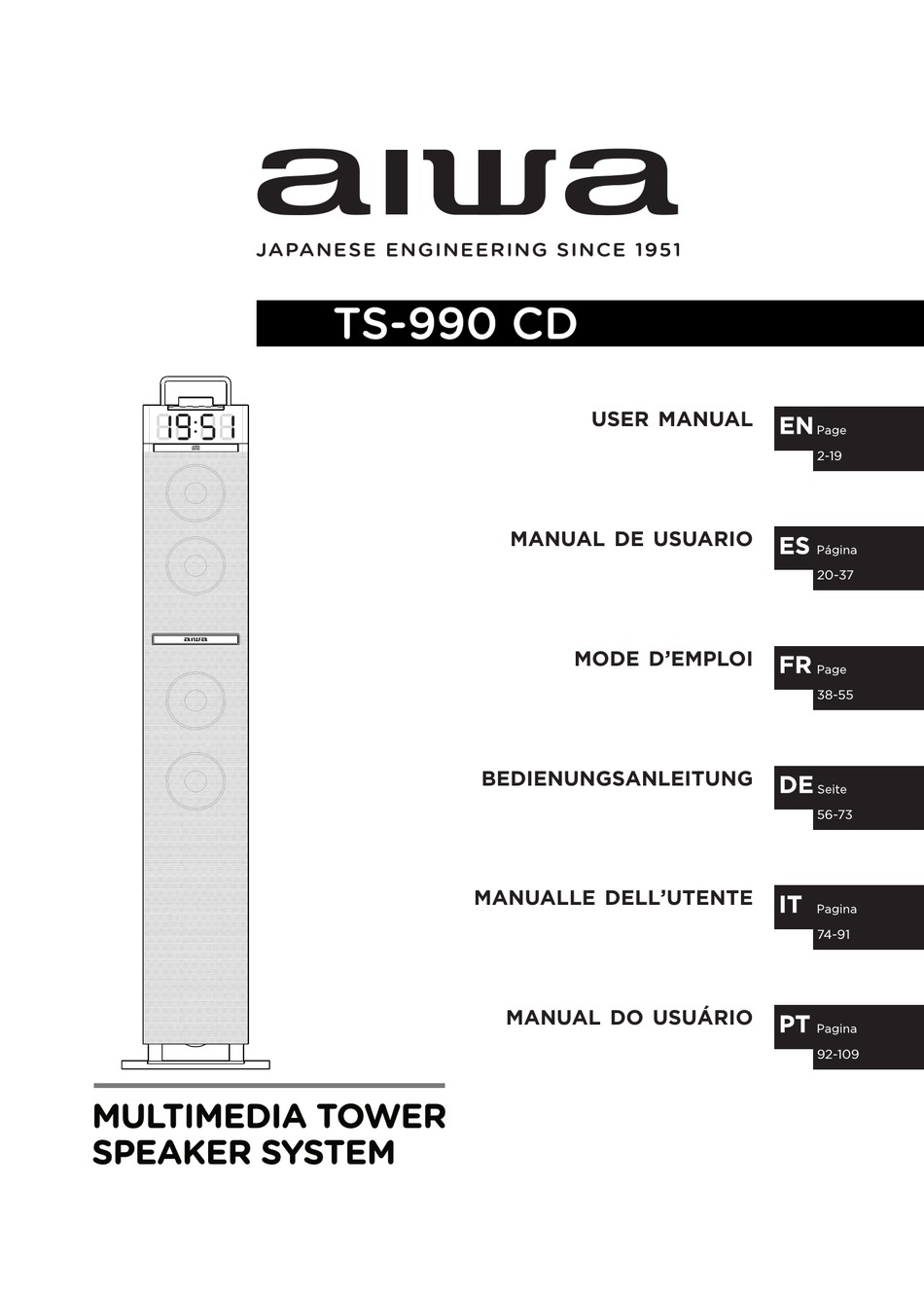 aiwa

JAPANESE ENGINEERING SINCE 1951

TS-990 CD

19:51

aiwa

USER MANUAL EN Page 2-19

MANUAL DE USUARIO ES Página 20-37

MODE D'EMPLOI FR Page 38-55

BEDIENUNGSANLEITUNG DE Seite 56-73

MANUALLE DELL'UTENTE IT Pagina 74-91

MANUAL DO USUÁRIO PT Pagina 92-109

MULTIMEDIA TOWER SPEAKER SYSTEM